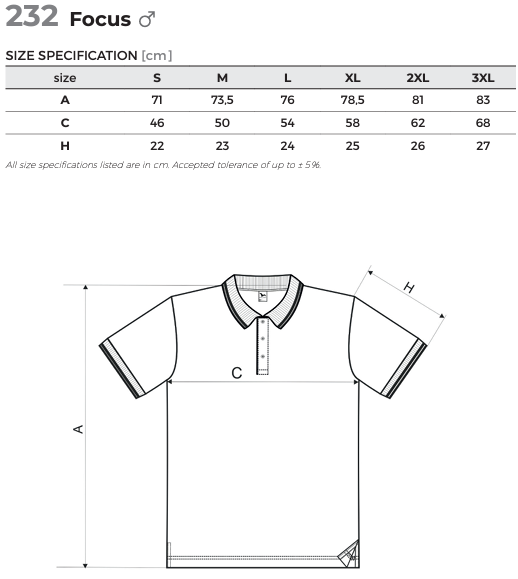 232 Focus ♂

SIZE SPECIFICATION [cm]

| size | S | M | L | XL | 2XL | 3XL |
|---|---|---|---|---|---|---|
| A | 71 | 73,5 | 76 | 78,5 | 81 | 83 |
| C | 46 | 50 | 54 | 58 | 62 | 68 |
| H | 22 | 23 | 24 | 25 | 26 | 27 |

All size specifications listed are in cm. Accepted tolerance of up to ± 5%.

H

C

A